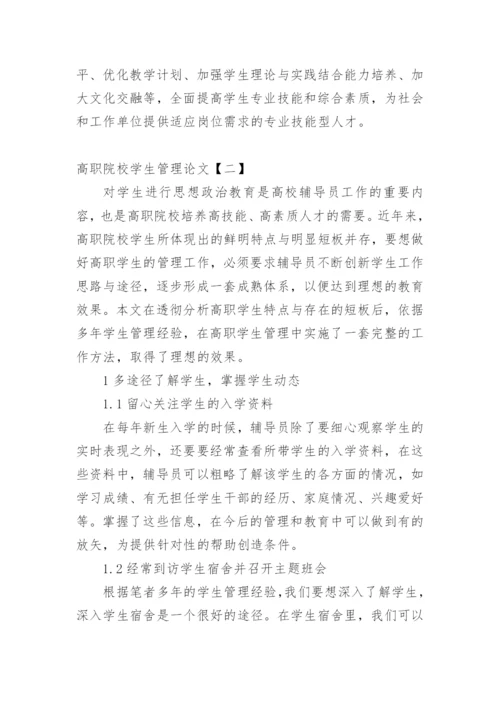 平、优化教学计划、加强学生理论与实践结合能力培养、加大文化交融等，全面提高学生专业技能和综合素质，为社会和工作单位提供适应岗位需求的专业技能型人才。

高职院校学生管理论文【二】

对学生进行思想政治教育是高校辅导员工作的重要内容，也是高职院校培养高技能、高素质人才的需要。近年来，高职院校学生所体现出的鲜明特点与明显短板并存，要想做好高职学生的管理工作，必须要求辅导员不断创新学生工作思路与途径，逐步形成一套成熟体系，以便达到理想的教育效果。本文在透彻分析高职学生特点与存在的短板后，依据多年学生管理经验，在高职学生管理中实施了一套完整的工作方法，取得了理想的效果。

1 多途径了解学生，掌握学生动态

1.1 留心关注学生的入学资料

在每年新生入学的时候，辅导员除了要细心观察学生的实时表现之外，还要要经常查看所带学生的入学资料，在这些资料中，辅导员可以粗略了解该学生的各方面的情况，如学习成绩、有无担任学生干部的经历、家庭情况、兴趣爱好等。掌握了这些信息，在今后的管理和教育中可以做到有的放矢，为提供针对性的帮助创造条件。

1.2 经常到访学生宿舍并召开主题班会

根据笔者多年的学生管理经验，我们要想深入了解学生，深入学生宿舍是一个很好的途径。在学生宿舍里，我们可以